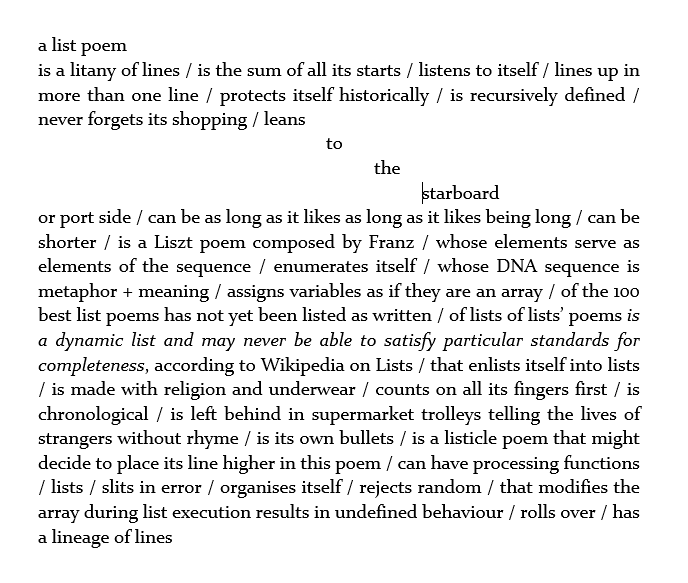 a list poem

is a litany of lines / is the sum of all its starts / listens to itself / lines up in more than one line / protects itself historically / is recursively defined / never forgets its shopping / leans

to

the

starboard

or port side / can be as long as it likes as long as it likes being long / can be shorter / is a Liszt poem composed by Franz / whose elements serve as elements of the sequence / enumerates itself / whose DNA sequence is metaphor + meaning / assigns variables as if they are an array / of the 100 best list poems has not yet been listed as written / of lists of lists' poems is a dynamic list and may never be able to satisfy particular standards for completeness, according to Wikipedia on Lists / that enlists itself into lists / is made with religion and underwear / counts on all its fingers first / is chronological / is left behind in supermarket trolleys telling the lives of strangers without rhyme / is its own bullets / is a listicle poem that might decide to place its line higher in this poem / can have processing functions / lists / slits in error / organises itself / rejects random / that modifies the array during list execution results in undefined behaviour / rolls over / has a lineage of lines